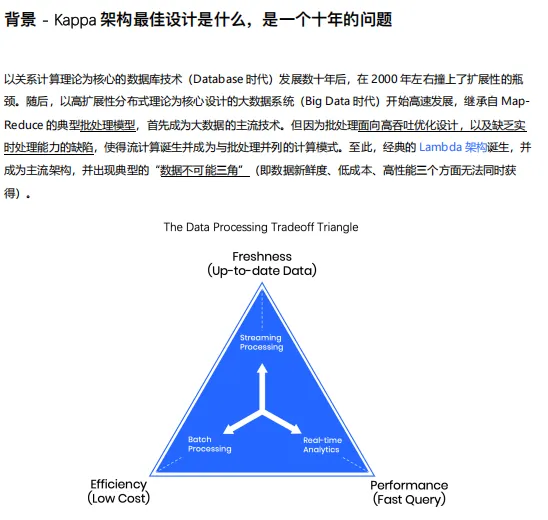 背景 - Kappa 架构最佳设计是什么，是一个十年的问题

以关系计算理论为核心的数据库技术（Database 时代）发展数十年后，在 2000 年左右撞上了扩展性的瓶颈。随后，以高扩展性分布式理论为核心设计的大数据系统（Big Data 时代）开始高速发展，继承自 Map-Reduce 的典型批处理模型，首先成为大数据的主流技术。但因为批处理面向高吞吐优化设计，以及缺乏实时处理能力的缺陷，使得流计算诞生并成为与批处理并列的计算模式。至此，经典的 Lambda 架构诞生，并成为主流架构，并出现典型的“数据不可能三角”（即数据新鲜度、低成本、高性能三个方面无法同时获得）。

The Data Processing Tradeoff Triangle

Freshness
(Up-to-date Data)

Streaming Processing

Batch Processing

Real-time Analytics

Efficiency
(Low Cost)

Performance
(Fast Query)